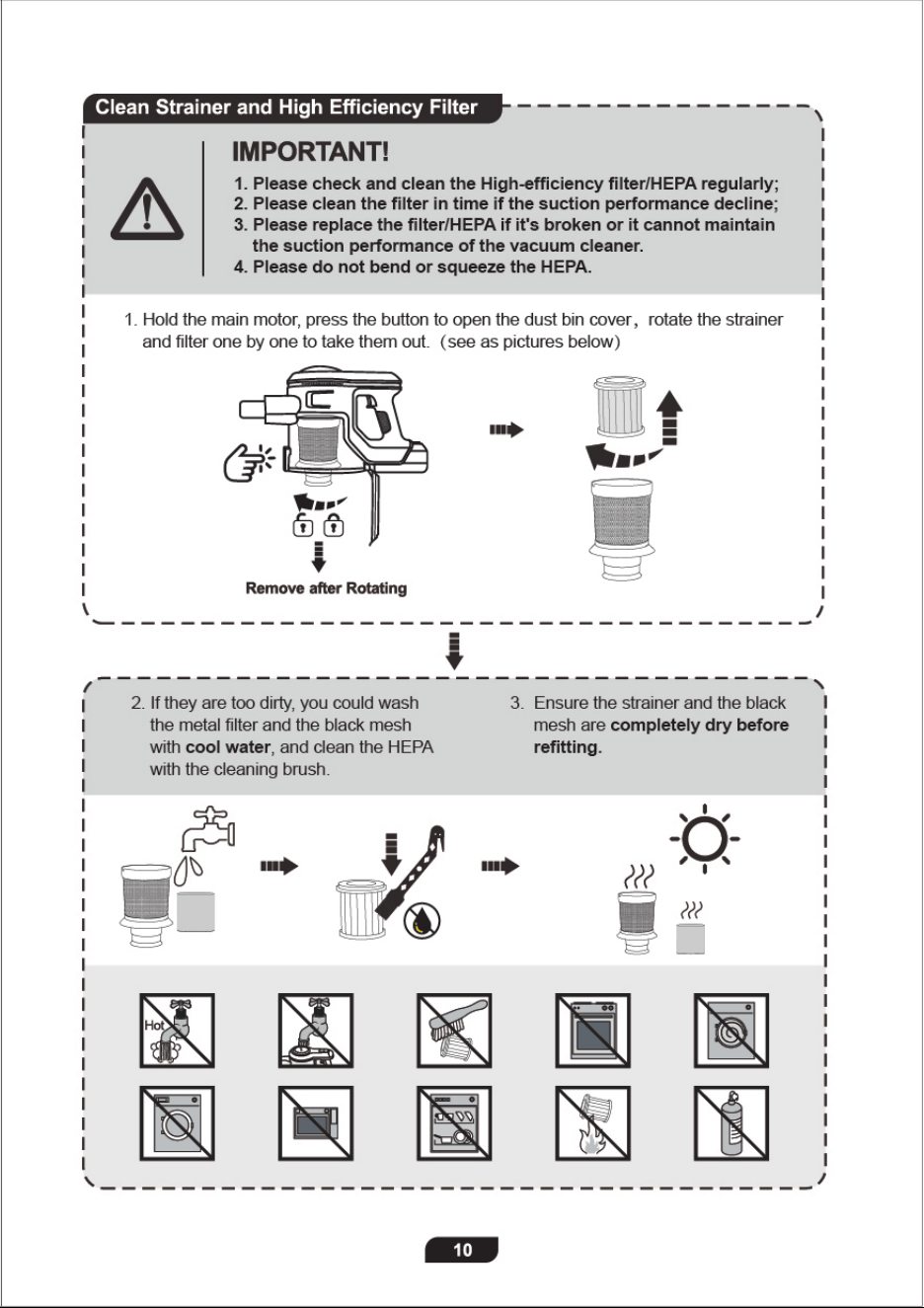 Clean Strainer and High Efficiency Filter

IMPORTANT!

1. Please check and clean the High-efficiency filter/HEPA regularly;
2. Please clean the filter in time if the suction performance decline;
3. Please replace the filter/HEPA if it's broken or it cannot maintain the suction performance of the vacuum cleaner.
4. Please do not bend or squeeze the HEPA.

1. Hold the main motor, press the button to open the dust bin cover, rotate the strainer and filter one by one to take them out. (see as pictures below)

Remove after Rotating

2. If they are too dirty, you could wash the metal filter and the black mesh with cool water, and clean the HEPA with the cleaning brush.

3. Ensure the strainer and the black mesh are completely dry before refitting.

Hot

10